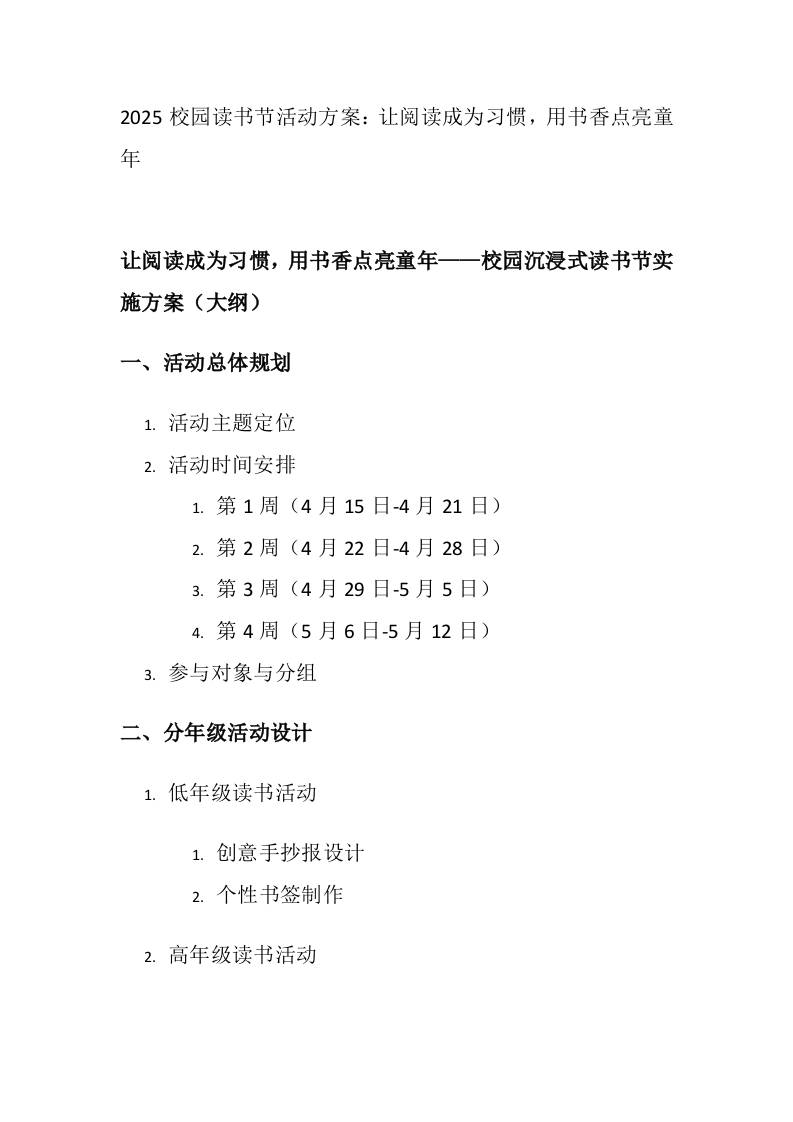 2025 校园读书节活动方案：让阅读成为习惯，用书香点亮童年

让阅读成为习惯，用书香点亮童年——校园沉浸式读书节实施方案（大纲）

一、活动总体规划

1. 活动主题定位
2. 活动时间安排
   1. 第 1 周（4 月 15 日-4 月 21 日）
   2. 第 2 周（4 月 22 日-4 月 28 日）
   3. 第 3 周（4 月 29 日-5 月 5 日）
   4. 第 4 周（5 月 6 日-5 月 12 日）
3. 参与对象与分组

二、分年级活动设计

1. 低年级读书活动
   1. 创意手抄报设计
   2. 个性书签制作
2. 高年级读书活动